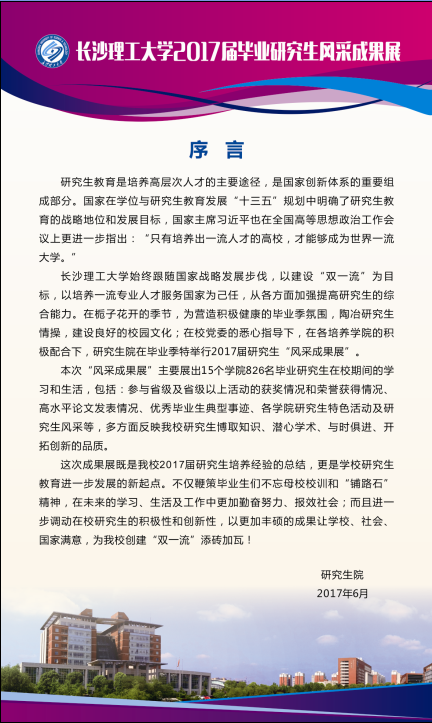 长沙理工大学2017届毕业研究生风采成果展

序 言

研究生教育是培养高层次人才的主要途径，是国家创新体系的重要组成部分。国家在学位与研究生教育发展“十三五”规划中明确了研究生教育的战略地位和发展目标，国家主席习近平也在全国高等思想政治工作会议上更进一步指出：“只有培养出一流人才的高校，才能够成为世界一流大学。”

长沙理工大学始终跟随国家战略发展步伐，以建设“双一流”为目标，以培养一流专业人才服务国家为己任，从各方面加强提高研究生的综合能力。在栀子花开的季节，为营造积极健康的毕业季氛围，陶冶研究生情操，建设良好的校园文化；在校党委的悉心指导下，在各培养学院的积极配合下，研究生院在毕业季特举行2017届研究生“风采成果展”。

本次“风采成果展”主要展出15个学院826名毕业研究生在校期间的学习和生活，包括：参与省级及省级以上活动的获奖情况和荣誉获得情况、高水平论文发表情况、优秀毕业生典型事迹、各学院研究生特色活动及研究生风采等，多方面反映我校研究生博取知识、潜心学术、与时俱进、开拓创新的品质。

这次成果展既是我校2017届研究生培养经验的总结，更是学校研究生教育进一步发展的新起点。不仅鞭策毕业生们不忘母校校训和“铺路石”精神，在未来的学习、生活及工作中更加勤奋努力、报效社会；而且进一步调动在校研究生的积极性和创新性，以更加丰硕的成果让学校、社会、国家满意，为我校创建“双一流”添砖加瓦！

研究生院
2017年6月